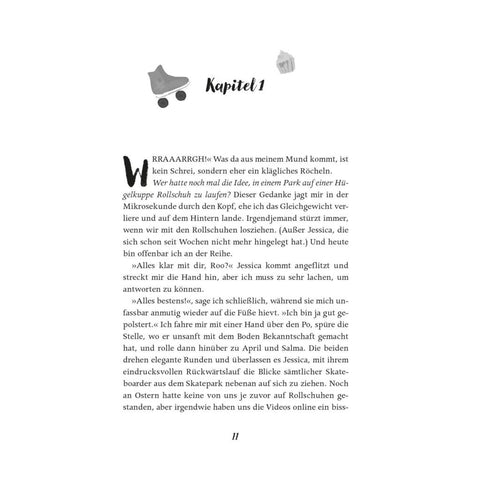 Kapitel 1

WRRAAARRGH!« Was da aus meinem Mund kommt, ist kein Schrei, sondern eher ein klägliches Röcheln.

Wer hatte noch mal die Idee, in einem Park auf einer Hügelkuppe Rollschuh zu laufen? Dieser Gedanke jagt mir in der Mikrosekunde durch den Kopf, ehe ich das Gleichgewicht verliere und auf dem Hintern lande. Irgendjemand stürzt immer, wenn wir mit den Rollschuhen losziehen. (Außer Jessica, die sich schon seit Wochen nicht mehr hingelegt hat.) Und heute bin offenbar ich an der Reihe.

»Alles klar mit dir, Roo?« Jessica kommt angeflitzt und streckt mir die Hand hin, aber ich muss zu sehr lachen, um antworten zu können.

»Alles bestens!«, sage ich schließlich, während sie mich unfassbar anmutig wieder auf die Füße hievt. »Ich bin ja gut gepolstert.« Ich fahre mir mit einer Hand über den Po, spüre die Stelle, wo er unsanft mit dem Boden Bekanntschaft gemacht hat, und rolle dann hinüber zu April und Salma. Die beiden drehen elegante Runden und überlassen es Jessica, mit ihrem eindrucksvollen Rückwärtslauf die Blicke sämtlicher Skateboarder aus dem Skatepark nebenan auf sich zu ziehen. Noch an Ostern hatte keine von uns je zuvor auf Rollschuhen gestanden, aber irgendwie haben uns die Videos online ein biss-

11